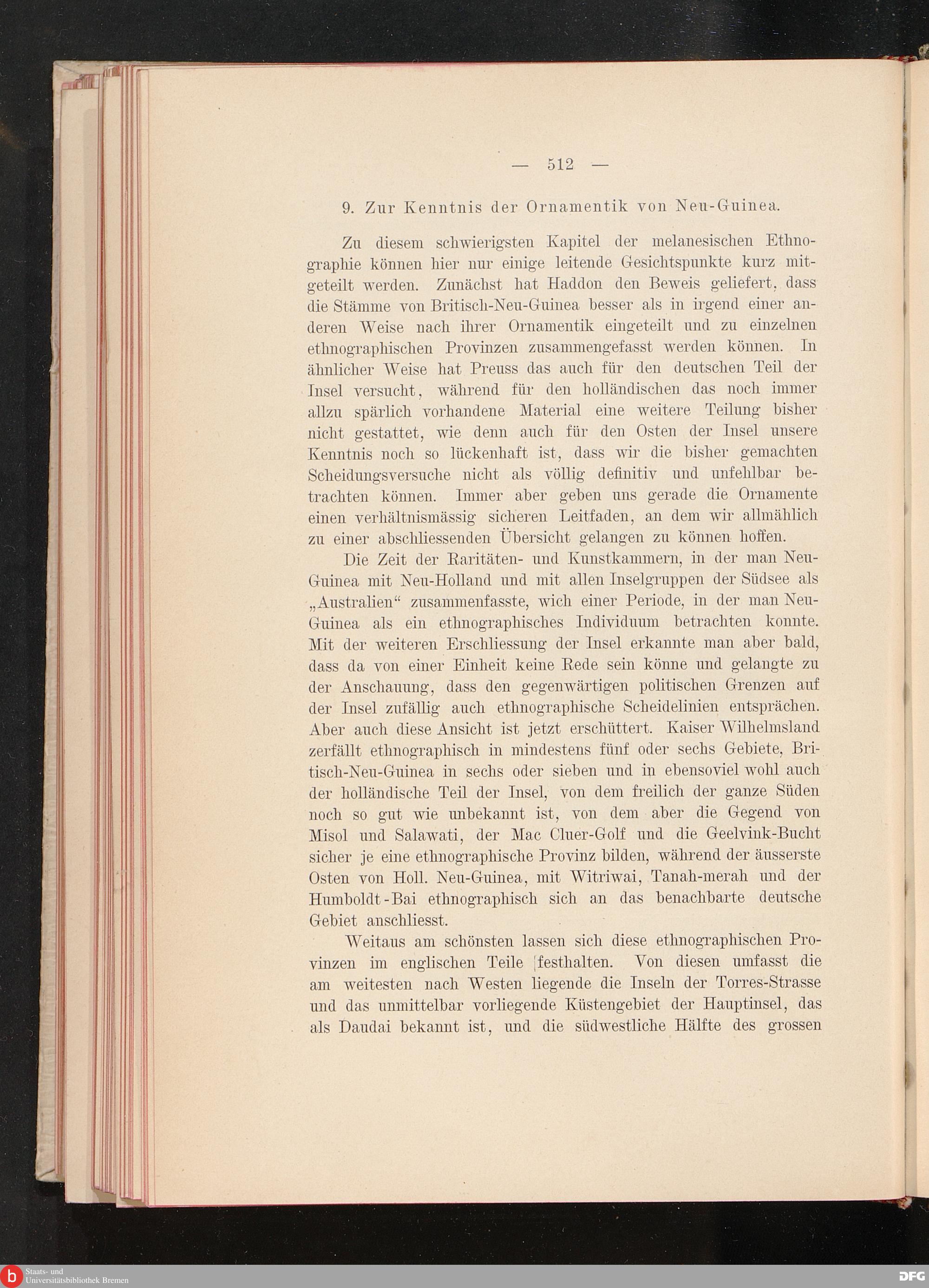 — 512 —

9. Zur Kenntnis der Ornamentik von Neu-Guinea.

Zu diesem schwierigsten Kapitel der melanesischen Ethnographie können hier nur einige leitende Gesichtspunkte kurz mitgeteilt werden. Zunächst hat Haddon den Beweis geliefert, dass die Stämme von Britisch-Neu-Guinea besser als in irgend einer anderen Weise nach ihrer Ornamentik eingeteilt und zu einzelnen ethnographischen Provinzen zusammengefasst werden können. In ähnlicher Weise hat Preuss das auch für den deutschen Teil der Insel versucht, während für den holländischen das noch immer allzu spärlich vorhandene Material eine weitere Teilung bisher nicht gestattet, wie denn auch für den Osten der Insel unsere Kenntnis noch so lückenhaft ist, dass wir die bisher gemachten Scheidungsversuche nicht als völlig definitiv und unfehlbar betrachten können. Immer aber geben uns gerade die Ornamente einen verhältnismässig sicheren Leitfaden, an dem wir allmählich zu einer abschliessenden Übersicht gelangen zu können hoffen.

Die Zeit der Raritäten- und Kunstkammern, in der man Neu-Guinea mit Neu-Holland und mit allen Inselgruppen der Südsee als „Australien“ zusammenfasste, wich einer Periode, in der man Neu-Guinea als ein ethnographisches Individuum betrachten konnte. Mit der weiteren Erschliessung der Insel erkannte man aber bald, dass da von einer Einheit keine Rede sein könne und gelangte zu der Anschauung, dass den gegenwärtigen politischen Grenzen auf der Insel zufällig auch ethnographische Scheidelinien entsprächen. Aber auch diese Ansicht ist jetzt erschüttert. Kaiser Wilhelmsland zerfällt ethnographisch in mindestens fünf oder sechs Gebiete, Britisch-Neu-Guinea in sechs oder sieben und in ebensoviel wohl auch der holländische Teil der Insel, von dem freilich der ganze Süden noch so gut wie unbekannt ist, von dem aber die Gegend von Misol und Salawati, der Mac Cluer-Golf und die Geelvink-Bucht sicher je eine ethnographische Provinz bilden, während der äusserste Osten von Holl. Neu-Guinea, mit Witriwai, Tanah-merah und der Humboldt-Bai ethnographisch sich an das benachbarte deutsche Gebiet anschliesst.

Weitaus am schönsten lassen sich diese ethnographischen Provinzen im englischen Teile festhalten. Von diesen umfasst die am weitesten nach Westen liegende die Inseln der Torres-Strasse und das unmittelbar vorliegende Küstengebiet der Hauptinsel, das als Daudai bekannt ist, und die südwestliche Hälfte des grossen

Staats- und Universitätsbibliothek Bremen
DFG